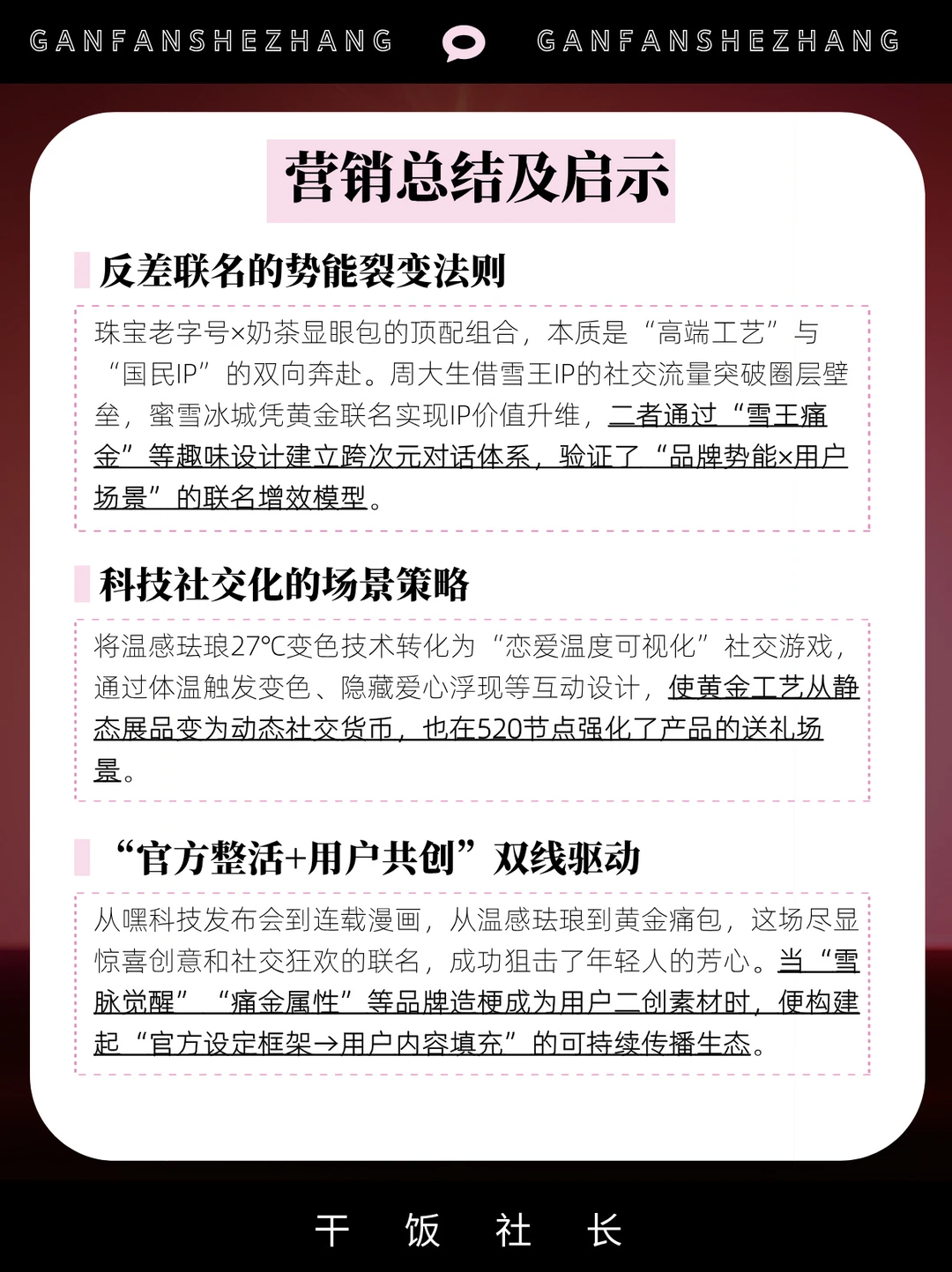 GANFANSHEZHANG GANFANSHEZHANG

营销总结及启示

反差联名的势能裂变法则

珠宝老字号×奶茶显眼包的顶配组合，本质是“高端工艺”与“国民IP”的双向奔赴。周大生借雪王IP的社交流量突破圈层壁垒，蜜雪冰城凭黄金联名实现IP价值升维，二者通过“雪王痛金”等趣味设计建立跨次元对话体系，验证了“品牌势能×用户场景”的联名增效模型。

科技社交化的场景策略

将温感珐琅27℃变色技术转化为“恋爱温度可视化”社交游戏，通过体温触发变色、隐藏爱心浮现等互动设计，使黄金工艺从静态展品变为动态社交货币，也在520节点强化了产品的送礼场景。

“官方整活+用户共创”双线驱动

从嘿科技发布会到连载漫画，从温感珐琅到黄金痛包，这场尽显惊喜创意和社交狂欢的联名，成功狙击了年轻人的芳心。当“雪脉觉醒”“痛金属性”等品牌造梗成为用户二创素材时，便构建起“官方设定框架→用户内容填充”的可持续传播生态。

干 饭 社 长